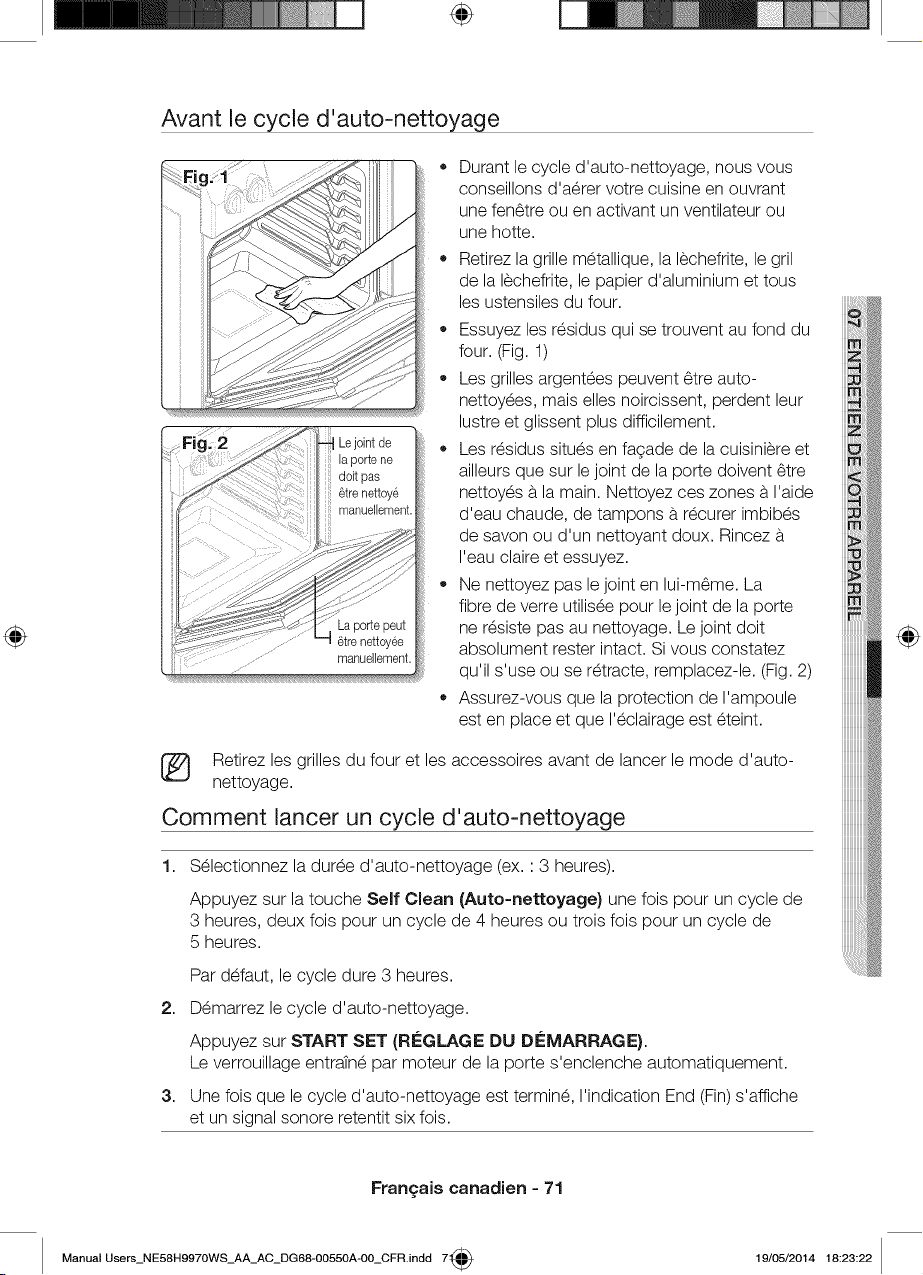 Avant le cycle d'auto-nettoyage

Fig. 1

Fig. 2

Le joint de la porte ne doit pas être nettoyé manuellement.

La porte peut être nettoyée manuellement.

• Durant le cycle d'auto-nettoyage, nous vous conseillons d'aérer votre cuisine en ouvrant une fenêtre ou en activant un ventilateur ou une hotte.
• Retirez la grille métallique, la lèchefrite, le gril de la lèchefrite, le papier d'aluminium et tous les ustensiles du four.
• Essuyez les résidus qui se trouvent au fond du four. (Fig. 1)
• Les grilles argentées peuvent être auto-nettoyées, mais elles noircissent, perdent leur lustre et glissent plus difficilement.
• Les résidus situés en façade de la cuisinière et ailleurs que sur le joint de la porte doivent être nettoyés à la main. Nettoyez ces zones à l'aide d'eau chaude, de tampons à récurer imbibés de savon ou d'un nettoyant doux. Rincez à l'eau claire et essuyez.
• Ne nettoyez pas le joint en lui-même. La fibre de verre utilisée pour le joint de la porte ne résiste pas au nettoyage. Le joint doit absolument rester intact. Si vous constatez qu'il s'use ou se rétracte, remplacez-le. (Fig. 2)
• Assurez-vous que la protection de l'ampoule est en place et que l'éclairage est éteint.

Retirez les grilles du four et les accessoires avant de lancer le mode d'auto-nettoyage.

Comment lancer un cycle d'auto-nettoyage

1. Sélectionnez la durée d'auto-nettoyage (ex. : 3 heures).

Appuyez sur la touche Self Clean (Auto-nettoyage) une fois pour un cycle de 3 heures, deux fois pour un cycle de 4 heures ou trois fois pour un cycle de 5 heures.

Par défaut, le cycle dure 3 heures.

2. Démarrez le cycle d'auto-nettoyage.

Appuyez sur START SET (RÉGLAGE DU DÉMARRAGE).
Le verrouillage entraîné par moteur de la porte s'enclenche automatiquement.

3. Une fois que le cycle d'auto-nettoyage est terminé, l'indication End (Fin) s'affiche et un signal sonore retentit six fois.

07 ENTRETIEN DE VOTRE APPAREIL

Français canadien - 71

Manual Users_NE58H9970WS_AA_AC_DG68-00550A-00_CFR.indd 71 19/05/2014 18:23:22